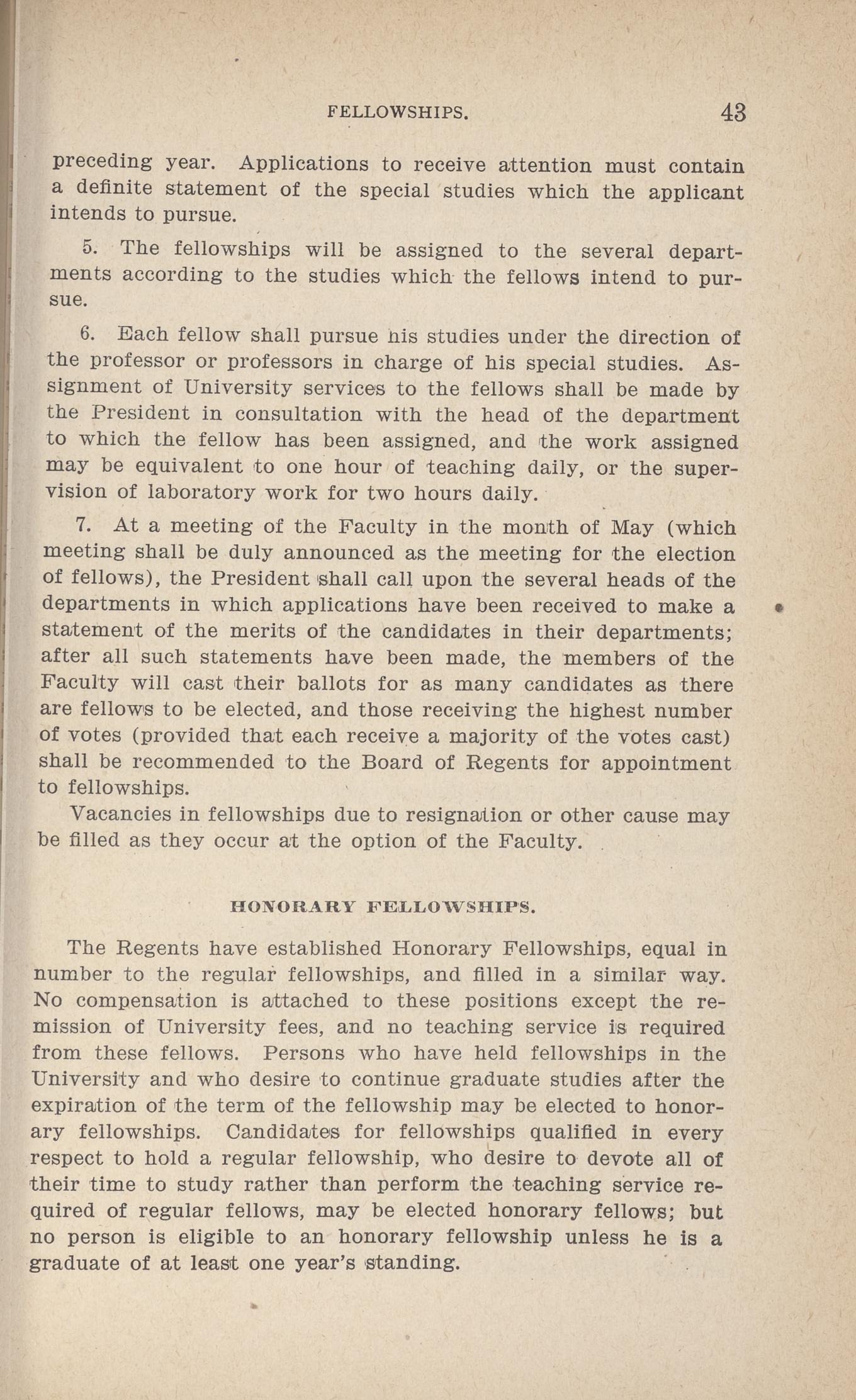 FELLOWSHIPS. 43

preceding year. Applications to receive attention must contain a definite statement of the special studies which the applicant intends to pursue.

5. The fellowships will be assigned to the several departments according to the studies which the fellows intend to pursue.

6. Each fellow shall pursue his studies under the direction of the professor or professors in charge of his special studies. Assignment of University services to the fellows shall be made by the President in consultation with the head of the department to which the fellow has been assigned, and the work assigned may be equivalent to one hour of teaching daily, or the supervision of laboratory work for two hours daily.

7. At a meeting of the Faculty in the month of May (which meeting shall be duly announced as the meeting for the election of fellows), the President shall call upon the several heads of the departments in which applications have been received to make a statement of the merits of the candidates in their departments; after all such statements have been made, the members of the Faculty will cast their ballots for as many candidates as there are fellows to be elected, and those receiving the highest number of votes (provided that each receive a majority of the votes cast) shall be recommended to the Board of Regents for appointment to fellowships.

Vacancies in fellowships due to resignation or other cause may be filled as they occur at the option of the Faculty.

HONORARY FELLOWSHIPS.

The Regents have established Honorary Fellowships, equal in number to the regular fellowships, and filled in a similar way. No compensation is attached to these positions except the remission of University fees, and no teaching service is required from these fellows. Persons who have held fellowships in the University and who desire to continue graduate studies after the expiration of the term of the fellowship may be elected to honorary fellowships. Candidates for fellowships qualified in every respect to hold a regular fellowship, who desire to devote all of their time to study rather than perform the teaching service required of regular fellows, may be elected honorary fellows; but no person is eligible to an honorary fellowship unless he is a graduate of at least one year's standing.